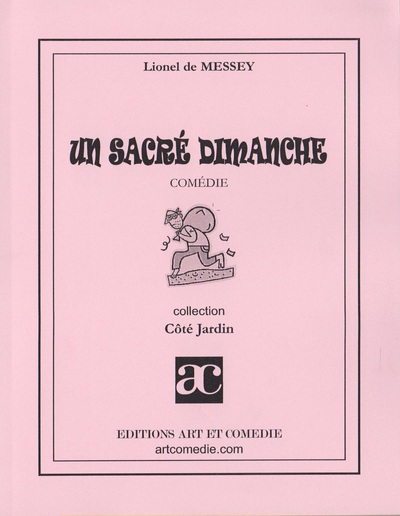 Lionel de MESSEY

UN SACRÉ DIMANCHE

COMÉDIE

collection
Côté Jardin

ac

EDITIONS ART ET COMEDIE
artcomedie.com